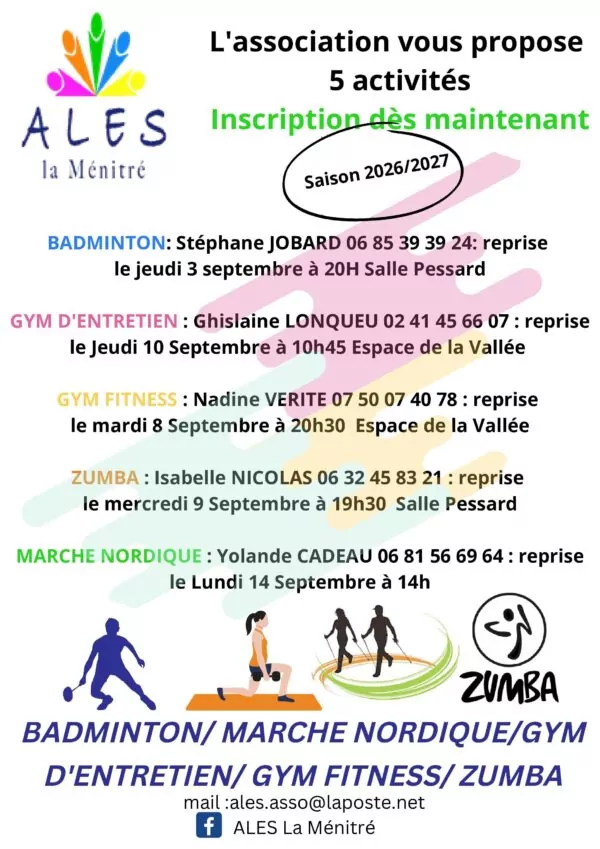 ALES
la Ménitré

L'association vous propose
5 activités
Inscription dès maintenant

Saison 2026/2027

BADMINTON: Stéphane JOBARD 06 85 39 39 24: reprise le jeudi 3 septembre à 20H Salle Pessard

GYM D'ENTRETIEN : Ghislaine LONQUEU 02 41 45 66 07 : reprise le Jeudi 10 Septembre à 10h45 Espace de la Vallée

GYM FITNESS : Nadine VERITE 07 50 07 40 78 : reprise le mardi 8 Septembre à 20h30 Espace de la Vallée

ZUMBA : Isabelle NICOLAS 06 32 45 83 21 : reprise le mercredi 9 Septembre à 19h30 Salle Pessard

MARCHE NORDIQUE : Yolande CADEAU 06 81 56 69 64 : reprise le Lundi 14 Septembre à 14h

ZUMBA

BADMINTON/ MARCHE NORDIQUE/GYM D'ENTRETIEN/ GYM FITNESS/ ZUMBA

mail :ales.asso@laposte.net

ALES La Ménitré